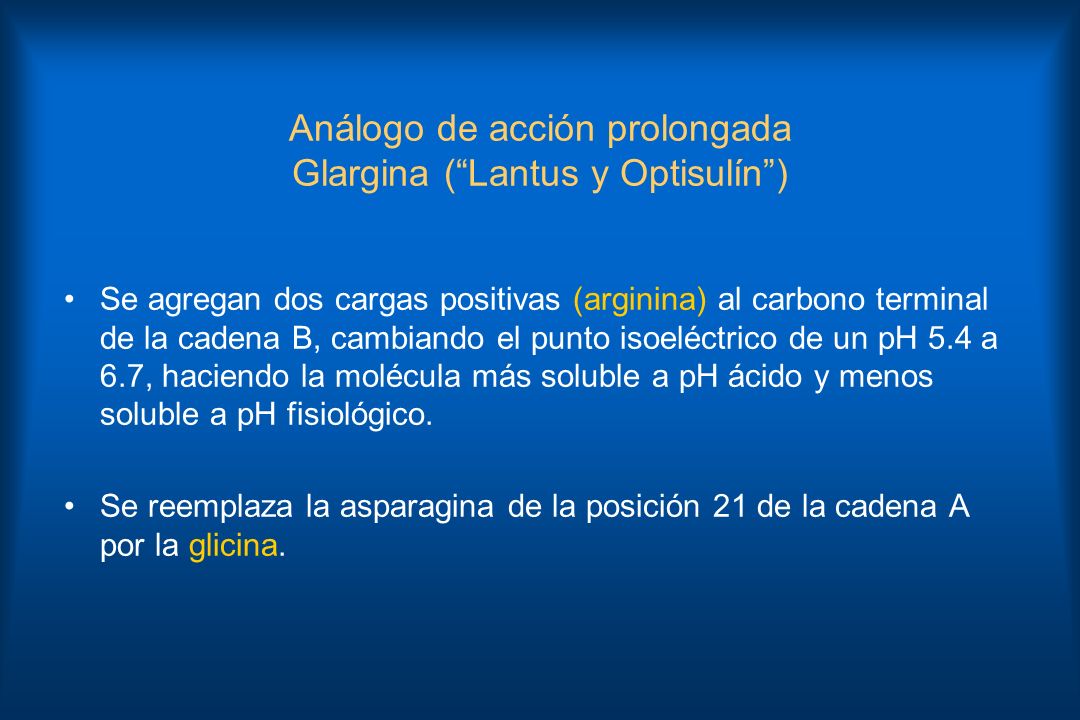 Análogo de acción prolongada
Glargina (“Lantus y Optisulín”)

• Se agregan dos cargas positivas (arginina) al carbono terminal de la cadena B, cambiando el punto isoeléctrico de un pH 5.4 a 6.7, haciendo la molécula más soluble a pH ácido y menos soluble a pH fisiológico.

• Se reemplaza la asparagina de la posición 21 de la cadena A por la glicina.